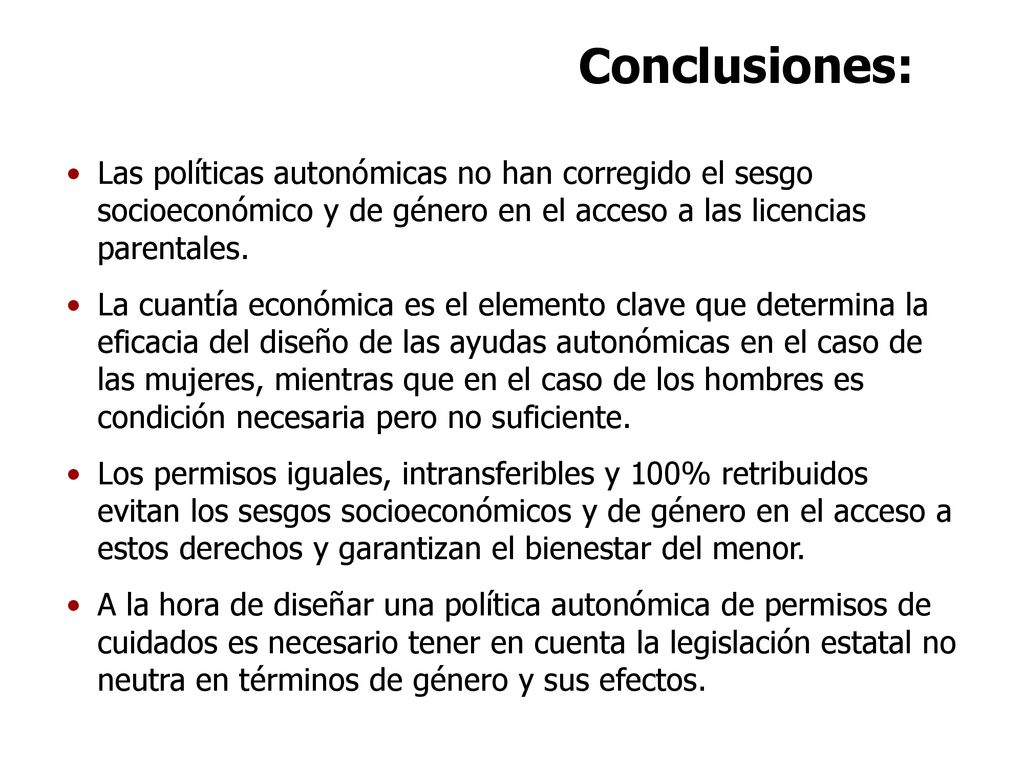 Conclusiones:

• Las políticas autonómicas no han corregido el sesgo socioeconómico y de género en el acceso a las licencias parentales.

• La cuantía económica es el elemento clave que determina la eficacia del diseño de las ayudas autonómicas en el caso de las mujeres, mientras que en el caso de los hombres es condición necesaria pero no suficiente.

• Los permisos iguales, intransferibles y 100% retribuidos evitan los sesgos socioeconómicos y de género en el acceso a estos derechos y garantizan el bienestar del menor.

• A la hora de diseñar una política autonómica de permisos de cuidados es necesario tener en cuenta la legislación estatal no neutra en términos de género y sus efectos.